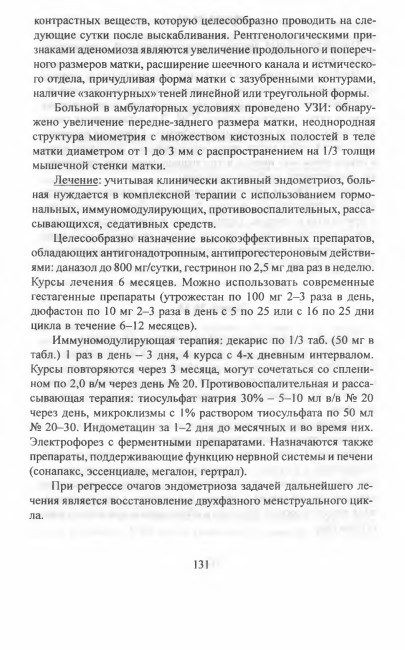 контрастных веществ, которую целесообразно проводить на следующие сутки после выскабливания. Рентгенологическими признаками аденомиоза являются увеличение продольного и поперечного размеров матки, расширение шеечного канала и истмического отдела, причудливая форма матки с зазубренными контурами, наличие «законтурных» теней линейной или треугольной формы.

Больной в амбулаторных условиях проведено УЗИ: обнаружено увеличение передне-заднего размера матки, неоднородная структура миометрия с множеством кистозных полостей в теле матки диаметром от 1 до 3 мм с распространением на 1/3 толщи мышечной стенки матки.

Лечение: учитывая клинически активный эндометриоз, больная нуждается в комплексной терапии с использованием гормональных, иммуномодулирующих, противовоспалительных, рассасывающихся, седативных средств.

Целесообразно назначение высокоэффективных препаратов, обладающих антигонадотропным, антипрогестероновым действиями: даназол до 800 мг/сутки, гестринон по 2,5 мг два раз в неделю. Курсы лечения 6 месяцев. Можно использовать современные гестагенные препараты (утрожестан по 100 мг 2–3 раза в день, дюфастон по 10 мг 2–3 раза в день с 5 по 25 или с 16 по 25 дни цикла в течение 6–12 месяцев).

Иммуномодулирующая терапия: декарис по 1/3 таб. (50 мг в табл.) 1 раз в день – 3 дня, 4 курса с 4-х дневным интервалом. Курсы повторяются через 3 месяца, могут сочетаться со спленином по 2,0 в/м через день № 20. Противовоспалительная и рассасывающая терапия: тиосульфат натрия 30% – 5–10 мл в/в № 20 через день, микроклизмы с 1% раствором тиосульфата по 50 мл № 20–30. Индометацин за 1–2 дня до месячных и во время них. Электрофорез с ферментными препаратами. Назначаются также препараты, поддерживающие функцию нервной системы и печени (сонапакс, эссенциале, мегалон, гертрал).

При регрессе очагов эндометриоза задачей дальнейшего лечения является восстановление двухфазного менструального цикла.

131